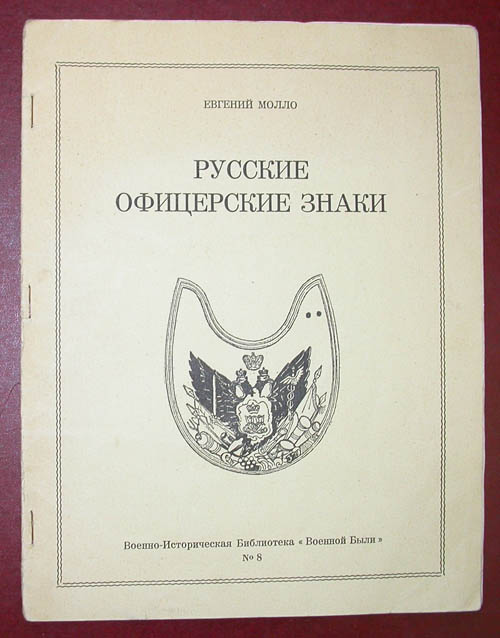 ЕВГЕНИЙ МОЛЛО

РУССКИЕ
ОФИЦЕРСКИЕ ЗНАКИ

Военно-Историческая Библиотека « Военной Были »
№ 8